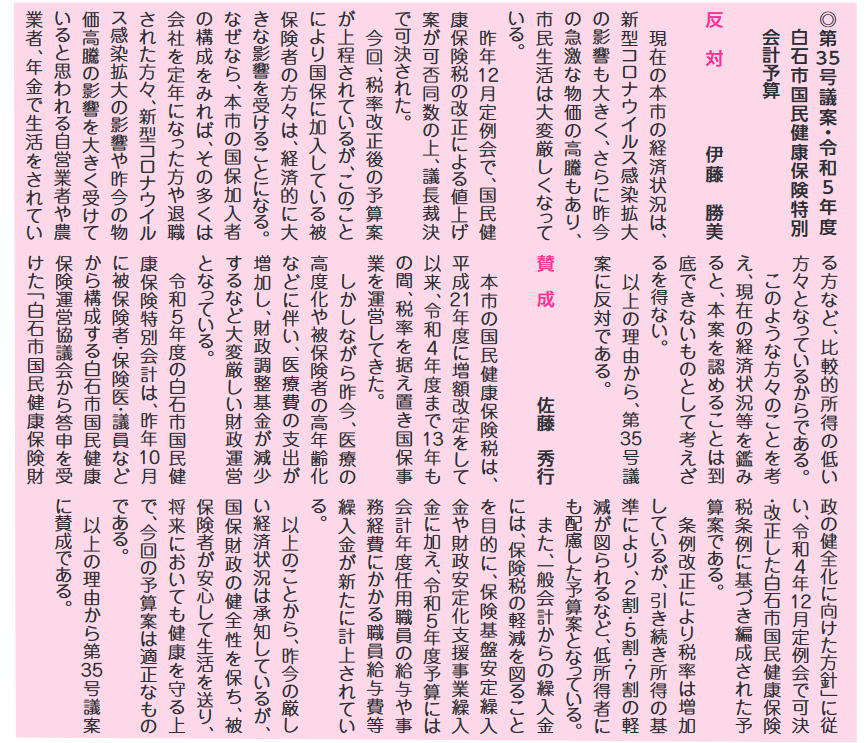 ◎第35号議案・令和5年度白石市国民健康保険特別会計予算

反　対　　伊藤　勝美

現在の本市の経済状況は、新型コロナウイルス感染拡大の影響も大きく、さらに昨今の急激な物価の高騰もあり、市民生活は大変厳しくなっている。

昨年12月定例会で、国民健康保険税の改正による値上げ案が可否同数の上、議長裁決で可決された。

今回、税率改正後の予算案が上程されているが、このことにより国保に加入している被保険者の方々は、経済的に大きな影響を受けることになる。なぜなら、本市の国保加入者の構成をみれば、その多くは会社を定年になった方や退職された方々、新型コロナウイルス感染拡大の影響や昨今の物価高騰の影響を大きく受けていると思われる自営業者や農業者、年金で生活をされている方など、比較的所得の低い方々となっているからである。

このような方々のことを考え、現在の経済状況等を鑑みると、本案を認めることは到底できないものとして考えざるを得ない。

以上の理由から、第35号議案に反対である。

賛　成　　佐藤　秀行

本市の国民健康保険税は、平成21年度に増額改定をして以来、令和4年度まで13年もの間、税率を据え置き国保事業を運営してきた。

しかしながら昨今、医療の高度化や被保険者の高年齢化などに伴い、医療費の支出が増加し、財政調整基金が減少するなど大変厳しい財政運営となっている。

令和5年度の白石市国民健康保険特別会計は、昨年10月に被保険者・保険医・議員などから構成する白石市国民健康保険運営協議会から答申を受けた「白石市国民健康保険財政の健全化に向けた方針」に従い、令和4年12月定例会で可決・改正した白石市国民健康保険税条例に基づき編成された予算案である。

条例改正により税率は増加しているが、引き続き所得の基準により、2割・5割・7割の軽減が図られるなど、低所得者にも配慮した予算案となっている。

また、一般会計からの繰入金には、保険税の軽減を図ることを目的に、保険基盤安定繰入金や財政安定化支援事業繰入金に加え、令和5年度予算には会計年度任用職員の給与や事務経費にかかる職員給与費等繰入金が新たに計上されている。

以上のことから、昨今の厳しい経済状況は承知しているが、国保財政の健全性を保ち、被保険者が安心して生活を送り、将来においても健康を守る上で、今回の予算案は適正なものである。

以上の理由から第35号議案に賛成である。